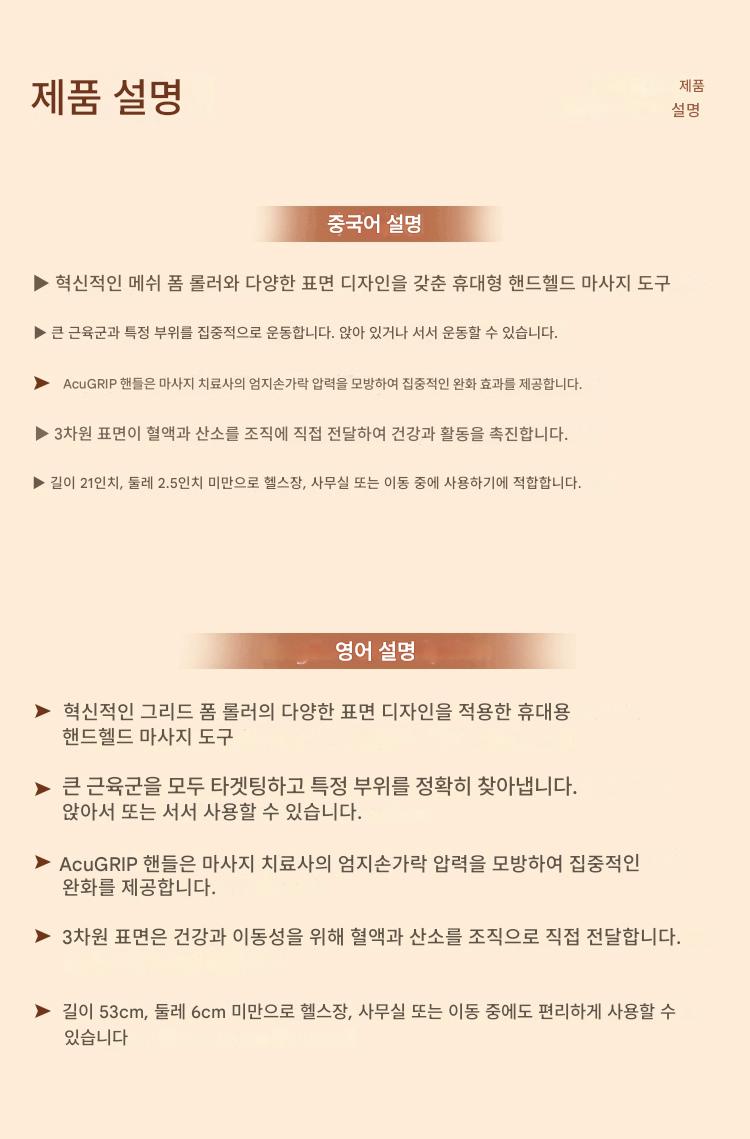 제품 설명

제품
설명

중국어 설명

▶ 혁신적인 메쉬 폼 롤러와 다양한 표면 디자인을 갖춘 휴대형 핸드헬드 마사지 도구

▶ 큰 근육군과 특정 부위를 집중적으로 운동합니다. 앉아 있거나 서서 운동할 수 있습니다.

➤ AcuGRIP 핸들은 마사지 치료사의 엄지손가락 압력을 모방하여 집중적인 완화 효과를 제공합니다.

▶ 3차원 표면이 혈액과 산소를 조직에 직접 전달하여 건강과 활동을 촉진합니다.

▶ 길이 21인치, 둘레 2.5인치 미만으로 헬스장, 사무실 또는 이동 중에 사용하기에 적합합니다.

영어 설명

➤ 혁신적인 그리드 폼 롤러의 다양한 표면 디자인을 적용한 휴대용 핸드헬드 마사지 도구

➤ 큰 근육군을 모두 타겟팅하고 특정 부위를 정확히 찾아냅니다. 앉아서 또는 서서 사용할 수 있습니다.

➤ AcuGRIP 핸들은 마사지 치료사의 엄지손가락 압력을 모방하여 집중적인 완화를 제공합니다.

➤ 3차원 표면은 건강과 이동성을 위해 혈액과 산소를 조직으로 직접 전달합니다.

➤ 길이 53cm, 둘레 6cm 미만으로 헬스장, 사무실 또는 이동 중에도 편리하게 사용할 수 있습니다